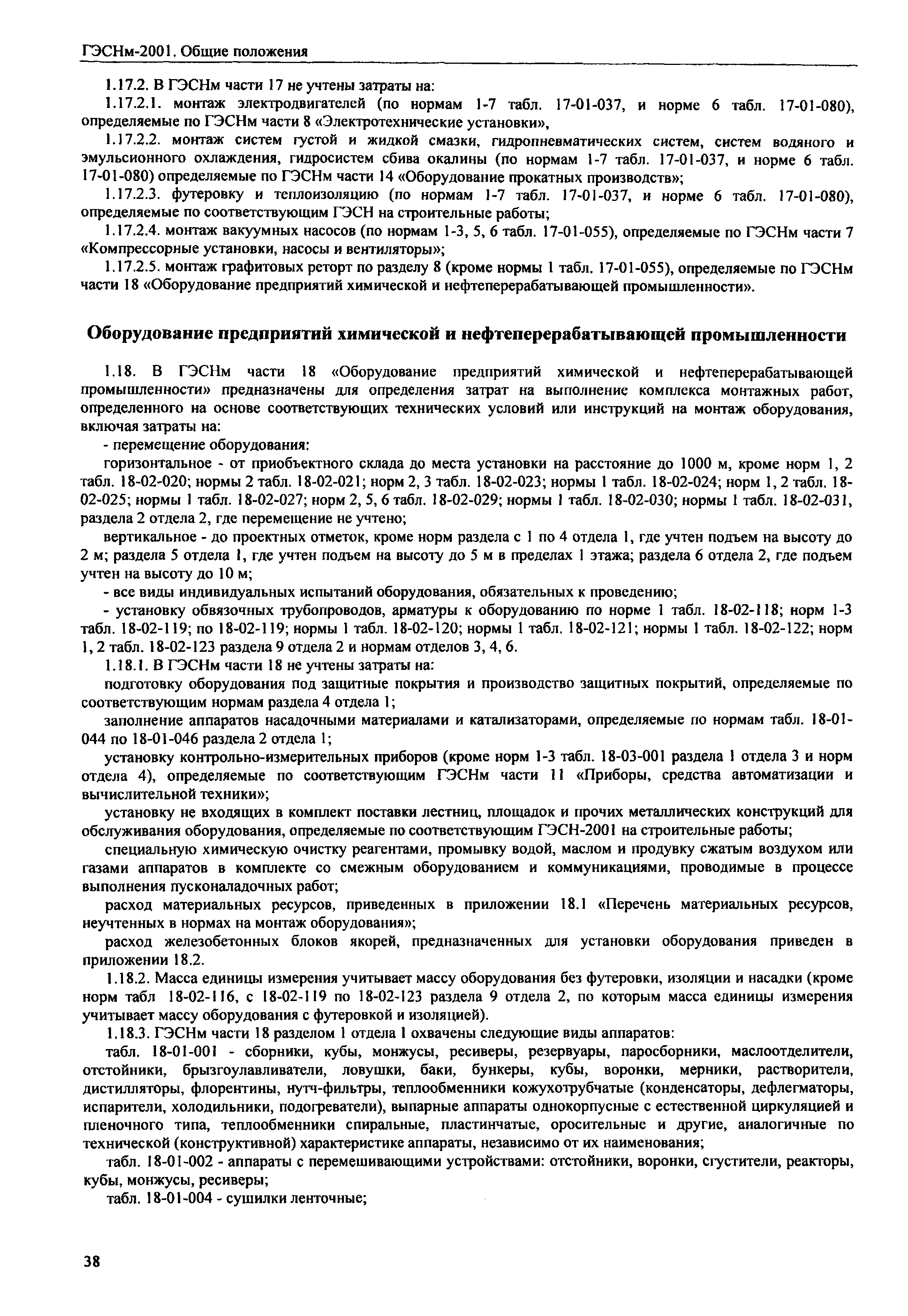 ГЭСНм-2001. Общие положения

1.17.2. В ГЭСНм части 17 не учтены затраты на:

1.17.2.1. монтаж электродвигателей (по нормам 1-7 табл. 17-01-037, и норме 6 табл. 17-01-080), определяемые по ГЭСНм части 8 «Электротехнические установки»,

1.17.2.2. монтаж систем густой и жидкой смазки, гидропневматических систем, систем водяного и эмульсионного охлаждения, гидросистем сбива окалины (по нормам 1-7 табл. 17-01-037, и норме 6 табл. 17-01-080) определяемые по ГЭСНм части 14 «Оборудование прокатных производств»;

1.17.2.3. футеровку и теплоизоляцию (по нормам 1-7 табл. 17-01-037, и норме 6 табл. 17-01-080), определяемые по соответствующим ГЭСН на строительные работы;

1.17.2.4. монтаж вакуумных насосов (по нормам 1-3, 5, 6 табл. 17-01-055), определяемые по ГЭСНм части 7 «Компрессорные установки, насосы и вентиляторы»;

1.17.2.5. монтаж графитовых реторт по разделу 8 (кроме нормы 1 табл. 17-01-055), определяемые по ГЭСНм части 18 «Оборудование предприятий химической и нефтеперерабатывающей промышленности».

Оборудование предприятий химической и нефтеперерабатывающей промышленности

1.18. В ГЭСНм части 18 «Оборудование предприятий химической и нефтеперерабатывающей промышленности» предназначены для определения затрат на выполнение комплекса монтажных работ, определенного на основе соответствующих технических условий или инструкций на монтаж оборудования, включая затраты на:

- перемещение оборудования:

горизонтальное - от приобъектного склада до места установки на расстояние до 1000 м, кроме норм 1, 2 табл. 18-02-020; нормы 2 табл. 18-02-021; норм 2, 3 табл. 18-02-023; нормы 1 табл. 18-02-024; норм 1, 2 табл. 18-02-025; нормы 1 табл. 18-02-027; норм 2, 5, 6 табл. 18-02-029; нормы 1 табл. 18-02-030; нормы 1 табл. 18-02-031, раздела 2 отдела 2, где перемещение не учтено;

вертикальное - до проектных отметок, кроме норм раздела с 1 по 4 отдела 1, где учтен подъем на высоту до 2 м; раздела 5 отдела 1, где учтен подъем на высоту до 5 м в пределах 1 этажа; раздела 6 отдела 2, где подъем учтен на высоту до 10 м;

- все виды индивидуальных испытаний оборудования, обязательных к проведению;

- установку обвязочных трубопроводов, арматуры к оборудованию по норме 1 табл. 18-02-118; норм 1-3 табл. 18-02-119; по 18-02-119; нормы 1 табл. 18-02-120; нормы 1 табл. 18-02-121; нормы 1 табл. 18-02-122; норм 1, 2 табл. 18-02-123 раздела 9 отдела 2 и нормам отделов 3, 4, 6.

1.18.1. В ГЭСНм части 18 не учтены затраты на:

подготовку оборудования под защитные покрытия и производство защитных покрытий, определяемые по соответствующим нормам раздела 4 отдела 1;

заполнение аппаратов насадочными материалами и катализаторами, определяемые по нормам табл. 18-01-044 по 18-01-046 раздела 2 отдела 1;

установку контрольно-измерительных приборов (кроме норм 1-3 табл. 18-03-001 раздела 1 отдела 3 и норм отдела 4), определяемые по соответствующим ГЭСНм части 11 «Приборы, средства автоматизации и вычислительной техники»;

установку не входящих в комплект поставки лестниц, площадок и прочих металлических конструкций для обслуживания оборудования, определяемые по соответствующим ГЭСН-2001 на строительные работы;

специальную химическую очистку реагентами, промывку водой, маслом и продувку сжатым воздухом или газами аппаратов в комплекте со смежным оборудованием и коммуникациями, проводимые в процессе выполнения пусконаладочных работ;

расход материальных ресурсов, приведенных в приложении 18.1 «Перечень материальных ресурсов, неучтенных в нормах на монтаж оборудования»;

расход железобетонных блоков якорей, предназначенных для установки оборудования приведен в приложении 18.2.

1.18.2. Масса единицы измерения учитывает массу оборудования без футеровки, изоляции и насадки (кроме норм табл 18-02-116, с 18-02-119 по 18-02-123 раздела 9 отдела 2, по которым масса единицы измерения учитывает массу оборудования с футеровкой и изоляцией).

1.18.3. ГЭСНм части 18 разделом 1 отдела 1 охвачены следующие виды аппаратов:

табл. 18-01-001 - сборники, кубы, монжусы, ресиверы, резервуары, паросборники, маслоотделители, отстойники, брызгоулавливатели, ловушки, баки, бункеры, кубы, воронки, мерники, растворители, дистилляторы, флорентины, нутч-фильтры, теплообменники кожухотрубчатые (конденсаторы, дефлегматоры, испарители, холодильники, подогреватели), выпарные аппараты однокорпусные с естественной циркуляцией и пленочного типа, теплообменники спиральные, пластинчатые, оросительные и другие, аналогичные по технической (конструктивной) характеристике аппараты, независимо от их наименования;

табл. 18-01-002 - аппараты с перемешивающими устройствами: отстойники, воронки, сгустители, реакторы, кубы, монжусы, ресиверы;

табл. 18-01-004 - сушилки ленточные;

38